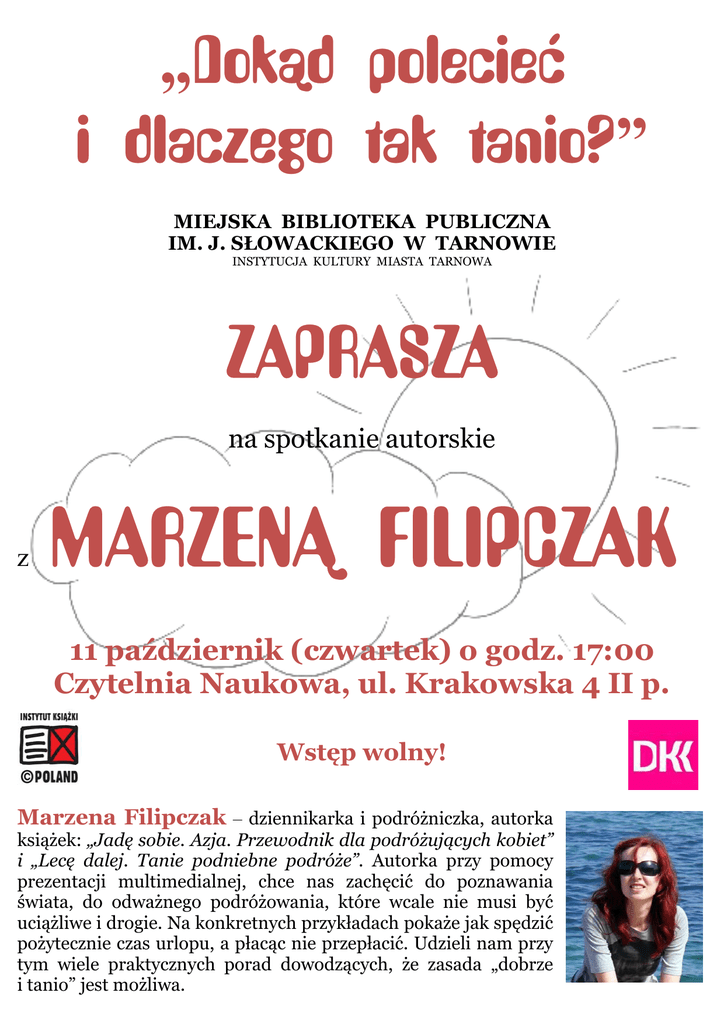 „Dokąd polecieć i dlaczego tak tanio?”

MIEJSKA BIBLIOTEKA PUBLICZNA
IM. J. SŁOWACKIEGO W TARNOWIE
INSTYTUCJA KULTURY MIASTA TARNOWA

ZAPRASZA

na spotkanie autorskie

z MARZENĄ FILIPCZAK

11 październik (czwartek) o godz. 17:00
Czytelnia Naukowa, ul. Krakowska 4 II p.

INSTYTUT KSIĄŻKI
©POLAND

Wstęp wolny!

DKK

Marzena Filipczak – dziennikarka i podróżniczka, autorka książek: „Jadę sobie. Azja. Przewodnik dla podróżujących kobiet” i „Lecę dalej. Tanie podniebne podróże”. Autorka przy pomocy prezentacji multimedialnej, chce nas zachęcić do poznawania świata, do odważnego podróżowania, które wcale nie musi być uciążliwe i drogie. Na konkretnych przykładach pokaże jak spędzić pożytecznie czas urlopu, a płacąc nie przepłacić. Udzieli nam przy tym wiele praktycznych porad dowodzących, że zasada „dobrze i tanio” jest możliwa.